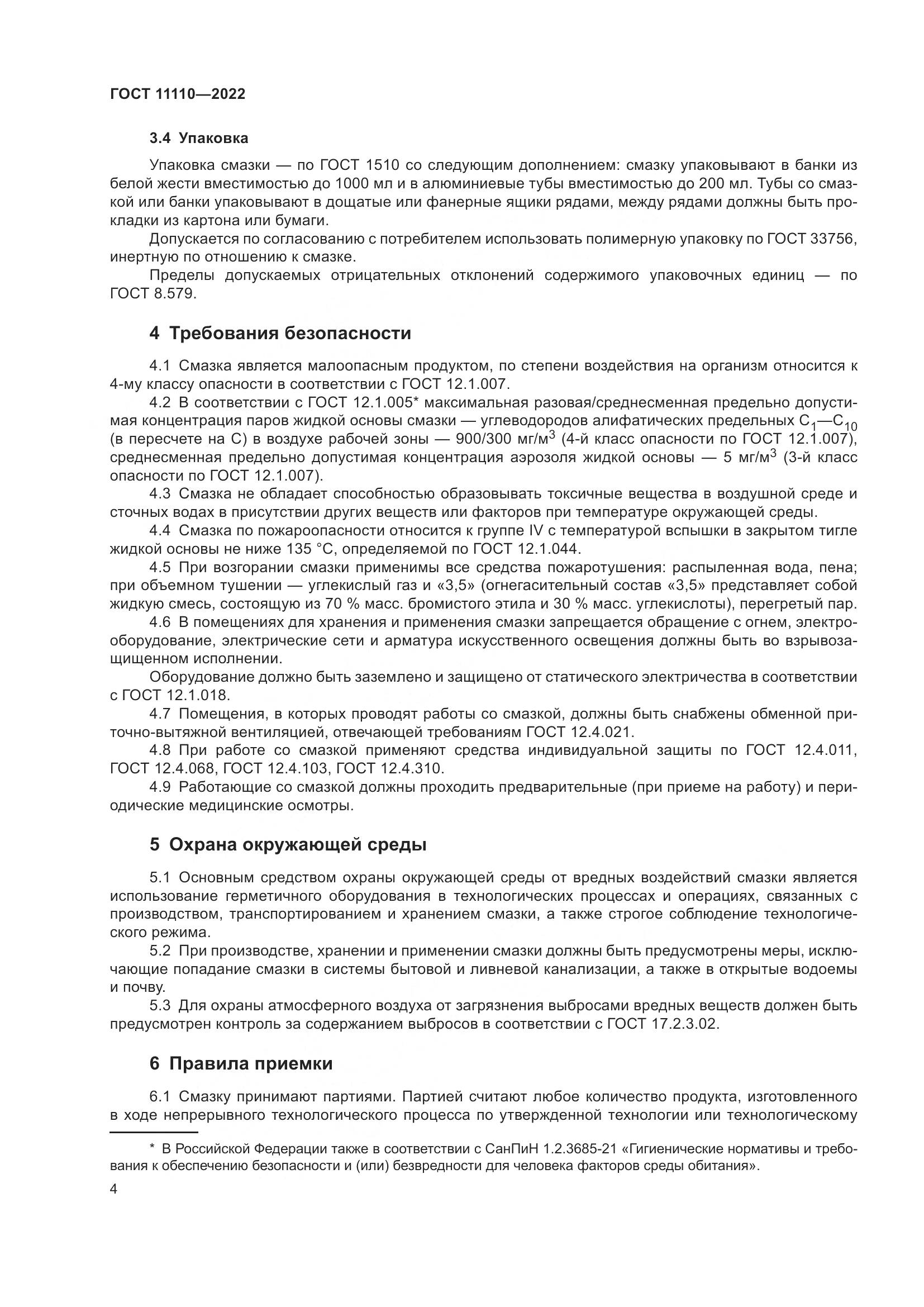 ГОСТ 11110—2022

3.4 Упаковка

Упаковка смазки — по ГОСТ 1510 со следующим дополнением: смазку упаковывают в банки из белой жести вместимостью до 1000 мл и в алюминиевые тубы вместимостью до 200 мл. Тубы со смазкой или банки упаковывают в дощатые или фанерные ящики рядами, между рядами должны быть прокладки из картона или бумаги.

Допускается по согласованию с потребителем использовать полимерную упаковку по ГОСТ 33756, инертную по отношению к смазке.

Пределы допускаемых отрицательных отклонений содержимого упаковочных единиц — по ГОСТ 8.579.

4 Требования безопасности

4.1 Смазка является малоопасным продуктом, по степени воздействия на организм относится к 4-му классу опасности в соответствии с ГОСТ 12.1.007.

4.2 В соответствии с ГОСТ 12.1.005* максимальная разовая/среднесменная предельно допустимая концентрация паров жидкой основы смазки — углеводородов алифатических предельных $C_1$—$C_{10}$ (в пересчете на С) в воздухе рабочей зоны — 900/300 мг/м$^3$ (4-й класс опасности по ГОСТ 12.1.007), среднесменная предельно допустимая концентрация аэрозоля жидкой основы — 5 мг/м$^3$ (3-й класс опасности по ГОСТ 12.1.007).

4.3 Смазка не обладает способностью образовывать токсичные вещества в воздушной среде и сточных водах в присутствии других веществ или факторов при температуре окружающей среды.

4.4 Смазка по пожароопасности относится к группе IV с температурой вспышки в закрытом тигле жидкой основы не ниже 135 °С, определяемой по ГОСТ 12.1.044.

4.5 При возгорании смазки применимы все средства пожаротушения: распыленная вода, пена; при объемном тушении — углекислый газ и «3,5» (огнегасительный состав «3,5» представляет собой жидкую смесь, состоящую из 70 % масс. бромистого этила и 30 % масс. углекислоты), перегретый пар.

4.6 В помещениях для хранения и применения смазки запрещается обращение с огнем, электрооборудование, электрические сети и арматура искусственного освещения должны быть во взрывозащищенном исполнении.

Оборудование должно быть заземлено и защищено от статического электричества в соответствии с ГОСТ 12.1.018.

4.7 Помещения, в которых проводят работы со смазкой, должны быть снабжены обменной приточно-вытяжной вентиляцией, отвечающей требованиям ГОСТ 12.4.021.

4.8 При работе со смазкой применяют средства индивидуальной защиты по ГОСТ 12.4.011, ГОСТ 12.4.068, ГОСТ 12.4.103, ГОСТ 12.4.310.

4.9 Работающие со смазкой должны проходить предварительные (при приеме на работу) и периодические медицинские осмотры.

5 Охрана окружающей среды

5.1 Основным средством охраны окружающей среды от вредных воздействий смазки является использование герметичного оборудования в технологических процессах и операциях, связанных с производством, транспортированием и хранением смазки, а также строгое соблюдение технологического режима.

5.2 При производстве, хранении и применении смазки должны быть предусмотрены меры, исключающие попадание смазки в системы бытовой и ливневой канализации, а также в открытые водоемы и почву.

5.3 Для охраны атмосферного воздуха от загрязнения выбросами вредных веществ должен быть предусмотрен контроль за содержанием выбросов в соответствии с ГОСТ 17.2.3.02.

6 Правила приемки

6.1 Смазку принимают партиями. Партией считают любое количество продукта, изготовленного в ходе непрерывного технологического процесса по утвержденной технологии или технологическому

* В Российской Федерации также в соответствии с СанПиН 1.2.3685-21 «Гигиенические нормативы и требования к обеспечению безопасности и (или) безвредности для человека факторов среды обитания».

4